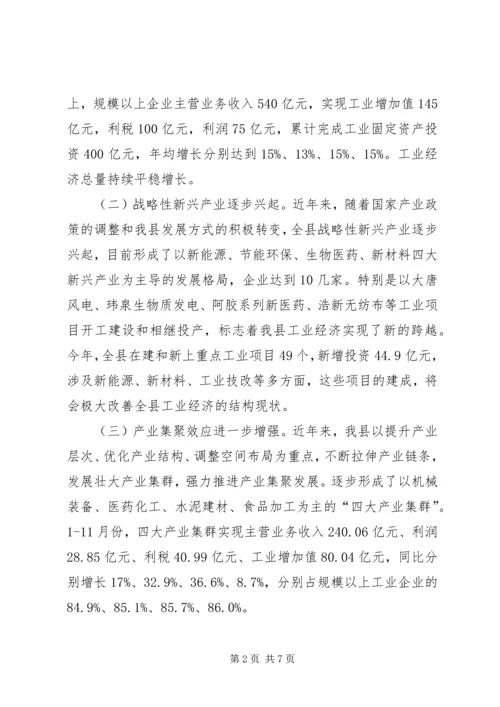 上，规模以上企业主营业务收入540亿元，实现工业增加值145亿元，利税100亿元，利润75亿元，累计完成工业固定资产投资400亿元，年均增长分别达到15%、13%、15%、15%。工业经济总量持续平稳增长。

（二）战略性新兴产业逐步兴起。近年来，随着国家产业政策的调整和我县发展方式的积极转变，全县战略性新兴产业逐步兴起，目前形成了以新能源、节能环保、生物医药、新材料四大新兴产业为主导的发展格局，企业达到10几家。特别是以大唐风电、玮泉生物质发电、阿胶系列新医药、浩新无纺布等工业项目开工建设和相继投产，标志着我县工业经济实现了新的跨越。今年，全县在建和新上重点工业项目49个，新增投资44.9亿元，涉及新能源、新材料、工业技改等多方面，这些项目的建成，将会极大改善全县工业经济的结构现状。

（三）产业集聚效应进一步增强。近年来，我县以提升产业层次、优化产业结构、调整空间布局为重点，不断拉伸产业链条，发展壮大产业集群，强力推进产业集聚发展。逐步形成了以机械装备、医药化工、水泥建材、食品加工为主的“四大产业集群”。1-11月份，四大产业集群实现主营业务收入240.06亿元、利润28.85亿元、利税40.99亿元、工业增加值80.04亿元，同比分别增长17%、32.9%、36.6%、8.7%，分别占规模以上工业企业的84.9%、85.1%、85.7%、86.0%。

第2页 共7页